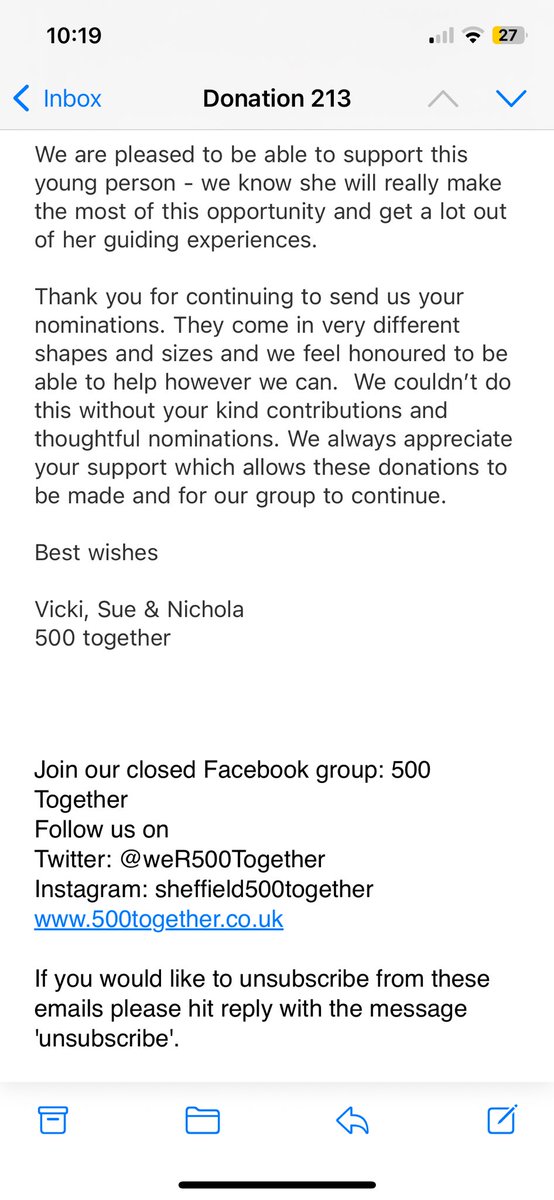 10:19

27

Inbox

Donation 213

We are pleased to be able to support this young person - we know she will really make the most of this opportunity and get a lot out of her guiding experiences.

Thank you for continuing to send us your nominations. They come in very different shapes and sizes and we feel honoured to be able to help however we can. We couldn't do this without your kind contributions and thoughtful nominations. We always appreciate your support which allows these donations to be made and for our group to continue.

Best wishes

Vicki, Sue & Nichola
500 together

Join our closed Facebook group: 500 Together
Follow us on
Twitter: @weR500Together
Instagram: sheffield500together
www.500together.co.uk

If you would like to unsubscribe from these emails please hit reply with the message 'unsubscribe'.